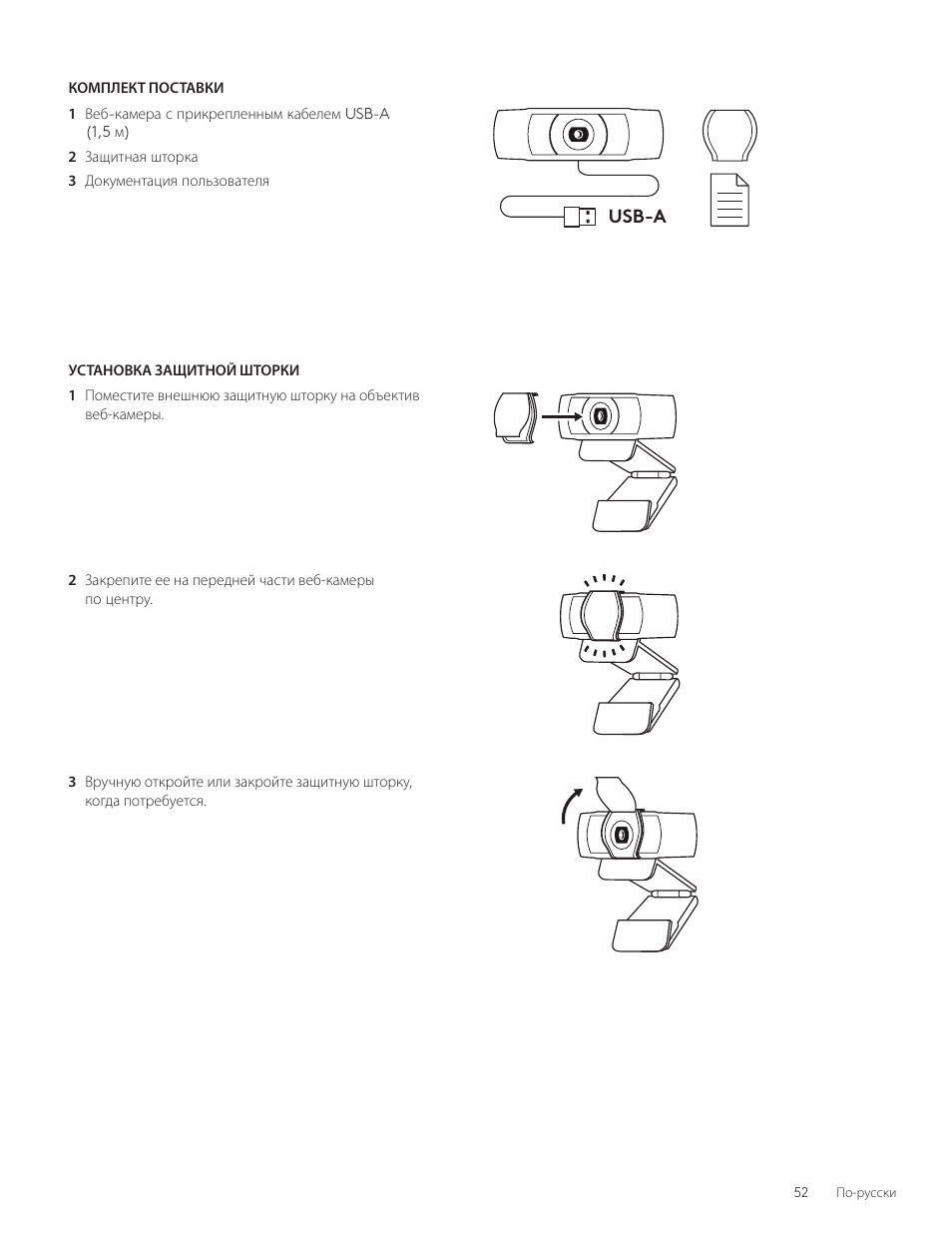 КОМПЛЕКТ ПОСТАВКИ

1 Веб-камера с прикрепленным кабелем USB-A (1,5 м)

2 Защитная шторка

3 Документация пользователя

USB-A

УСТАНОВКА ЗАЩИТНОЙ ШТОРКИ

1 Поместите внешнюю защитную шторку на объектив веб-камеры.

2 Закрепите ее на передней части веб-камеры по центру.

3 Вручную откройте или закройте защитную шторку, когда потребуется.

52 По-русски